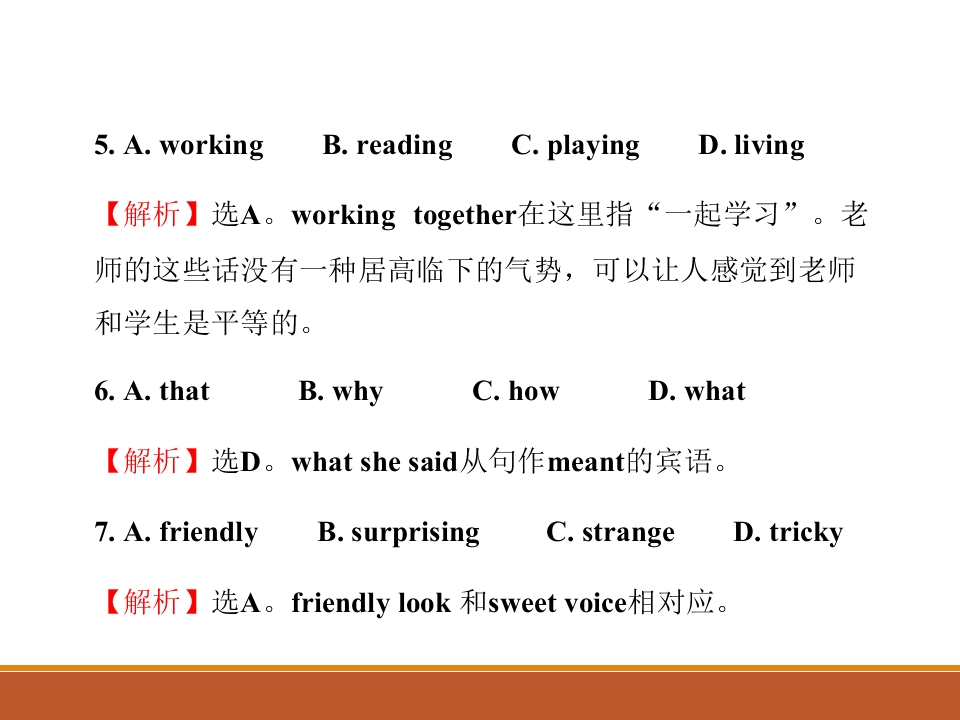 5. A. working B. reading C. playing D. living

【解析】选A。working together在这里指“一起学习”。老师的这些话没有一种居高临下的气势，可以让人感觉到老师和学生是平等的。

6. A. that B. why C. how D. what

【解析】选D。what she said从句作meant的宾语。

7. A. friendly B. surprising C. strange D. tricky

【解析】选A。friendly look 和sweet voice相对应。